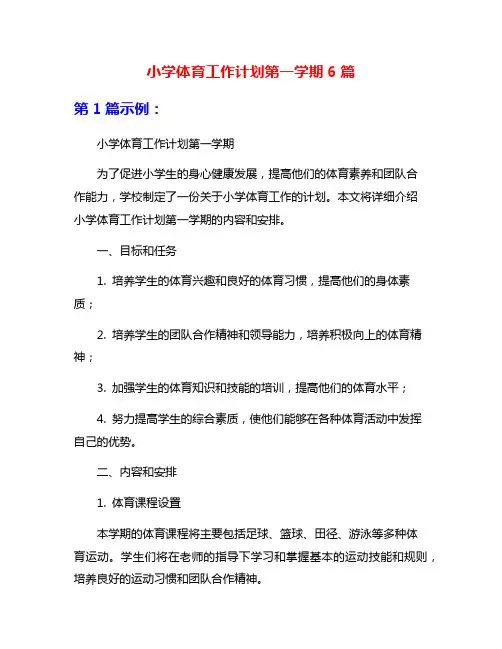 小学体育工作计划第一学期 6 篇

第 1 篇示例：

小学体育工作计划第一学期

为了促进小学生的身心健康发展，提高他们的体育素养和团队合作能力，学校制定了一份关于小学体育工作的计划。本文将详细介绍小学体育工作计划第一学期的内容和安排。

一、目标和任务

1. 培养学生的体育兴趣和良好的体育习惯，提高他们的身体素质；

2. 培养学生的团队合作精神和领导能力，培养积极向上的体育精神；

3. 加强学生的体育知识和技能的培训，提高他们的体育水平；

4. 努力提高学生的综合素质，使他们能够在各种体育活动中发挥自己的优势。

二、内容和安排

1. 体育课程设置

本学期的体育课程将主要包括足球、篮球、田径、游泳等多种体育运动。学生们将在老师的指导下学习和掌握基本的运动技能和规则，培养良好的运动习惯和团队合作精神。